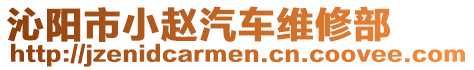 沁阳市小赵汽车维修部
http://jzenidcarmen.cn.coovee.com